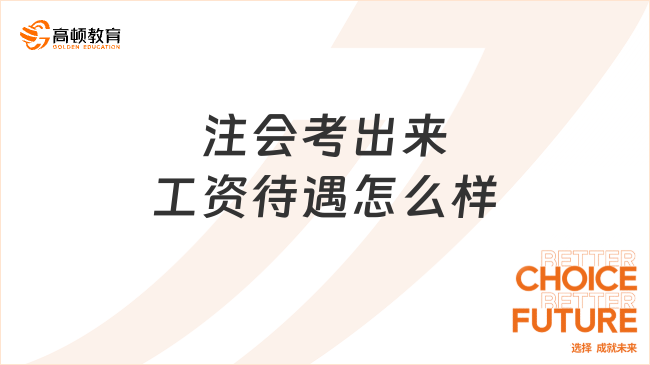 高顿教育
GOLDEN EDUCATION

注会考出来
工资待遇怎么样

BETTER
CHOICE
BETTER
FUTURE
选择 成就未来